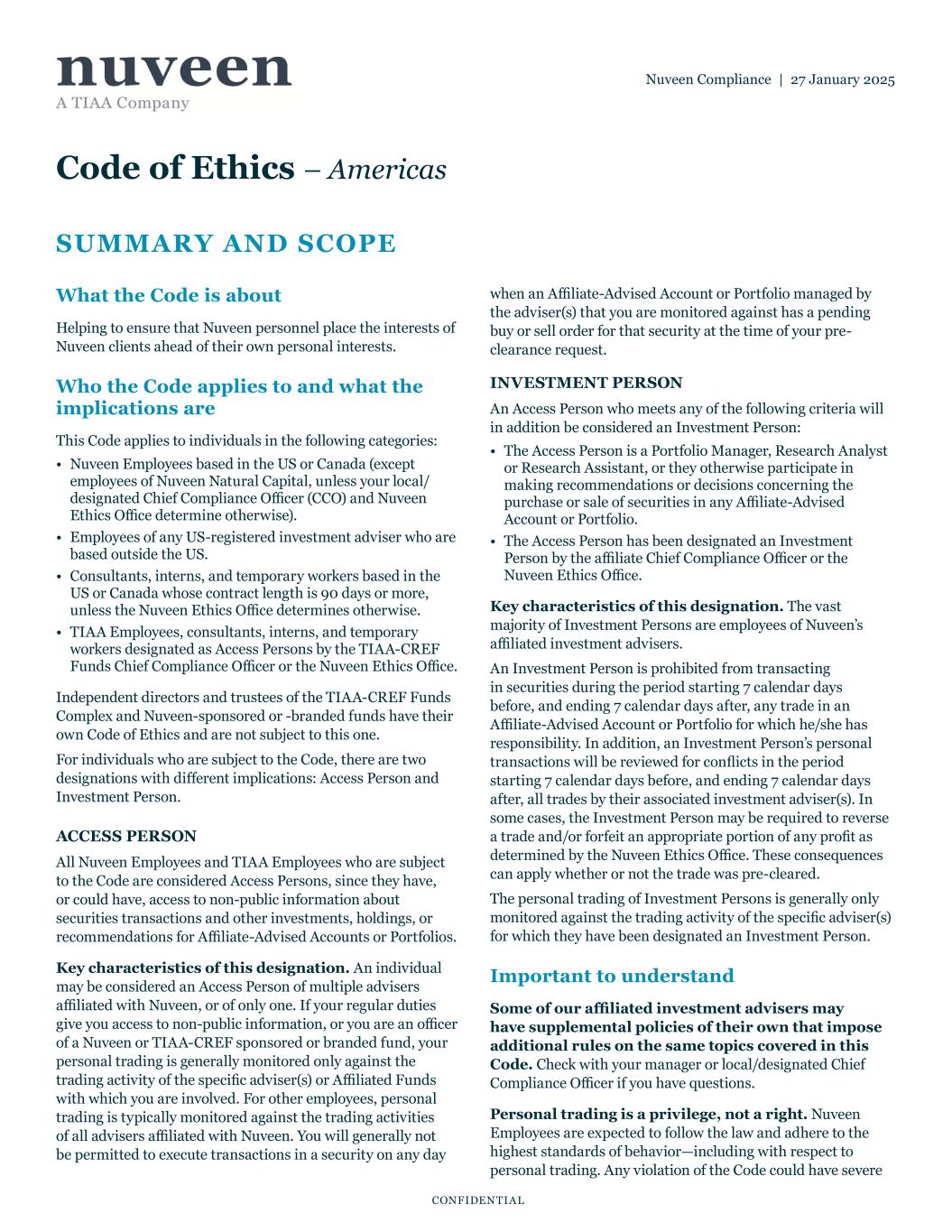 nuveen
A TIAA Company

Nuveen Compliance | 27 January 2025

Code of Ethics – Americas

SUMMARY AND SCOPE

What the Code is about

Helping to ensure that Nuveen personnel place the interests of Nuveen clients ahead of their own personal interests.

Who the Code applies to and what the implications are

This Code applies to individuals in the following categories:

• Nuveen Employees based in the US or Canada (except employees of Nuveen Natural Capital, unless your local/designated Chief Compliance Officer (CCO) and Nuveen Ethics Office determine otherwise).
• Employees of any US-registered investment adviser who are based outside the US.
• Consultants, interns, and temporary workers based in the US or Canada whose contract length is 90 days or more, unless the Nuveen Ethics Office determines otherwise.
• TIAA Employees, consultants, interns, and temporary workers designated as Access Persons by the TIAA-CREF Funds Chief Compliance Officer or the Nuveen Ethics Office.

Independent directors and trustees of the TIAA-CREF Funds Complex and Nuveen-sponsored or -branded funds have their own Code of Ethics and are not subject to this one.

For individuals who are subject to the Code, there are two designations with different implications: Access Person and Investment Person.

ACCESS PERSON

All Nuveen Employees and TIAA Employees who are subject to the Code are considered Access Persons, since they have, or could have, access to non-public information about securities transactions and other investments, holdings, or recommendations for Affiliate-Advised Accounts or Portfolios.

Key characteristics of this designation. An individual may be considered an Access Person of multiple advisers affiliated with Nuveen, or of only one. If your regular duties give you access to non-public information, or you are an officer of a Nuveen or TIAA-CREF sponsored or branded fund, your personal trading is generally monitored only against the trading activity of the specific adviser(s) or Affiliated Funds with which you are involved. For other employees, personal trading is typically monitored against the trading activities of all advisers affiliated with Nuveen. You will generally not be permitted to execute transactions in a security on any day when an Affiliate-Advised Account or Portfolio managed by the adviser(s) that you are monitored against has a pending buy or sell order for that security at the time of your pre-clearance request.

INVESTMENT PERSON

An Access Person who meets any of the following criteria will in addition be considered an Investment Person:

• The Access Person is a Portfolio Manager, Research Analyst or Research Assistant, or they otherwise participate in making recommendations or decisions concerning the purchase or sale of securities in any Affiliate-Advised Account or Portfolio.
• The Access Person has been designated an Investment Person by the affiliate Chief Compliance Officer or the Nuveen Ethics Office.

Key characteristics of this designation. The vast majority of Investment Persons are employees of Nuveen's affiliated investment advisers.

An Investment Person is prohibited from transacting in securities during the period starting 7 calendar days before, and ending 7 calendar days after, any trade in an Affiliate-Advised Account or Portfolio for which he/she has responsibility. In addition, an Investment Person's personal transactions will be reviewed for conflicts in the period starting 7 calendar days before, and ending 7 calendar days after, all trades by their associated investment adviser(s). In some cases, the Investment Person may be required to reverse a trade and/or forfeit an appropriate portion of any profit as determined by the Nuveen Ethics Office. These consequences can apply whether or not the trade was pre-cleared.

The personal trading of Investment Persons is generally only monitored against the trading activity of the specific adviser(s) for which they have been designated an Investment Person.

Important to understand

Some of our affiliated investment advisers may have supplemental policies of their own that impose additional rules on the same topics covered in this Code. Check with your manager or local/designated Chief Compliance Officer if you have questions.

Personal trading is a privilege, not a right. Nuveen Employees are expected to follow the law and adhere to the highest standards of behavior—including with respect to personal trading. Any violation of the Code could have severe

CONFIDENTIAL